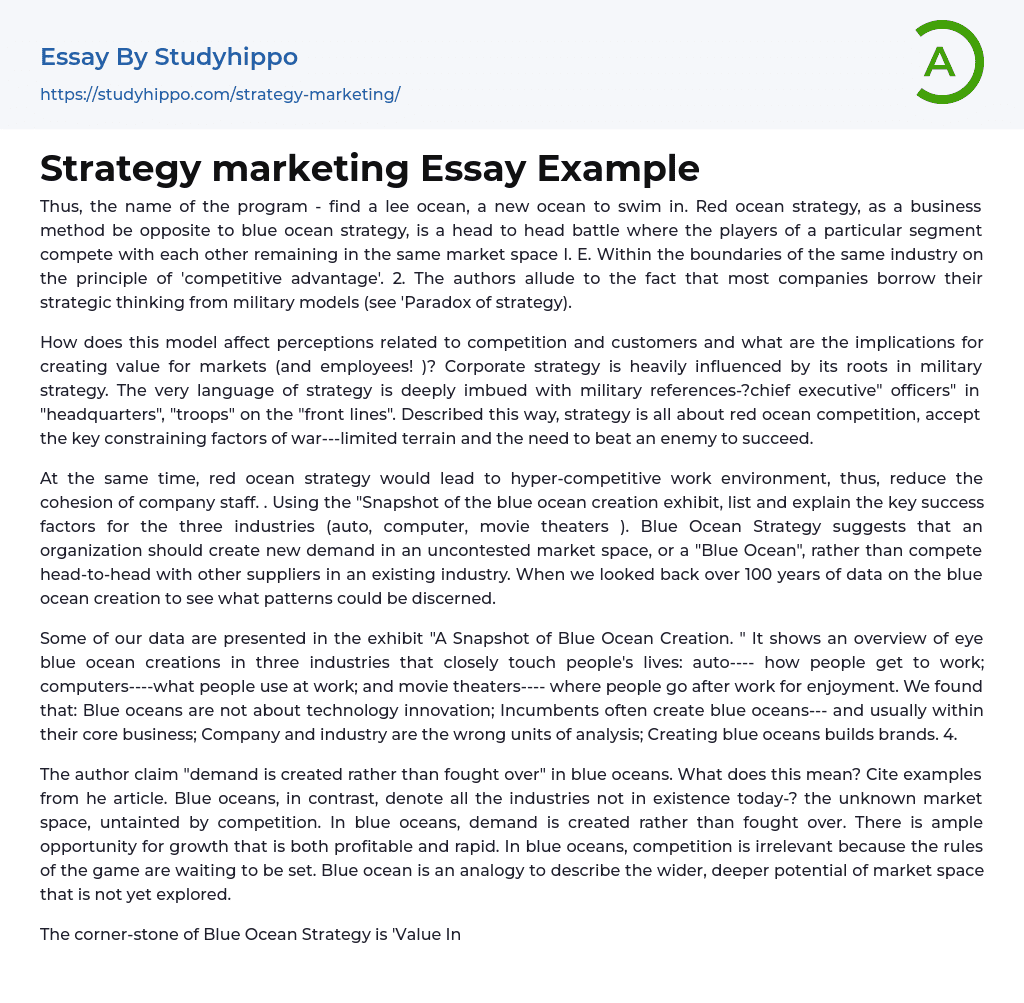 Essay By Studyhippo
https://studyhippo.com/strategy-marketing/

A

Strategy marketing Essay Example

Thus, the name of the program - find a lee ocean, a new ocean to swim in. Red ocean strategy, as a business method be opposite to blue ocean strategy, is a head to head battle where the players of a particular segment compete with each other remaining in the same market space I. E. Within the boundaries of the same industry on the principle of 'competitive advantage'. 2. The authors allude to the fact that most companies borrow their strategic thinking from military models (see 'Paradox of strategy).

How does this model affect perceptions related to competition and customers and what are the implications for creating value for markets (and employees! )? Corporate strategy is heavily influenced by its roots in military strategy. The very language of strategy is deeply imbued with military references-?chief executive" officers" in "headquarters", "troops" on the "front lines". Described this way, strategy is all about red ocean competition, accept the key constraining factors of war---limited terrain and the need to beat an enemy to succeed.

At the same time, red ocean strategy would lead to hyper-competitive work environment, thus, reduce the cohesion of company staff. . Using the "Snapshot of the blue ocean creation exhibit, list and explain the key success factors for the three industries (auto, computer, movie theaters ). Blue Ocean Strategy suggests that an organization should create new demand in an uncontested market space, or a "Blue Ocean", rather than compete head-to-head with other suppliers in an existing industry. When we looked back over 100 years of data on the blue ocean creation to see what patterns could be discerned.

Some of our data are presented in the exhibit "A Snapshot of Blue Ocean Creation. " It shows an overview of eye blue ocean creations in three industries that closely touch people's lives: auto---- how people get to work; computers----what people use at work; and movie theaters---- where people go after work for enjoyment. We found that: Blue oceans are not about technology innovation; Incumbents often create blue oceans--- and usually within their core business; Company and industry are the wrong units of analysis; Creating blue oceans builds brands. 4.

The author claim "demand is created rather than fought over" in blue oceans. What does this mean? Cite examples from he article. Blue oceans, in contrast, denote all the industries not in existence today-? the unknown market space, untainted by competition. In blue oceans, demand is created rather than fought over. There is ample opportunity for growth that is both profitable and rapid. In blue oceans, competition is irrelevant because the rules of the game are waiting to be set. Blue ocean is an analogy to describe the wider, deeper potential of market space that is not yet explored.

The corner-stone of Blue Ocean Strategy is 'Value In